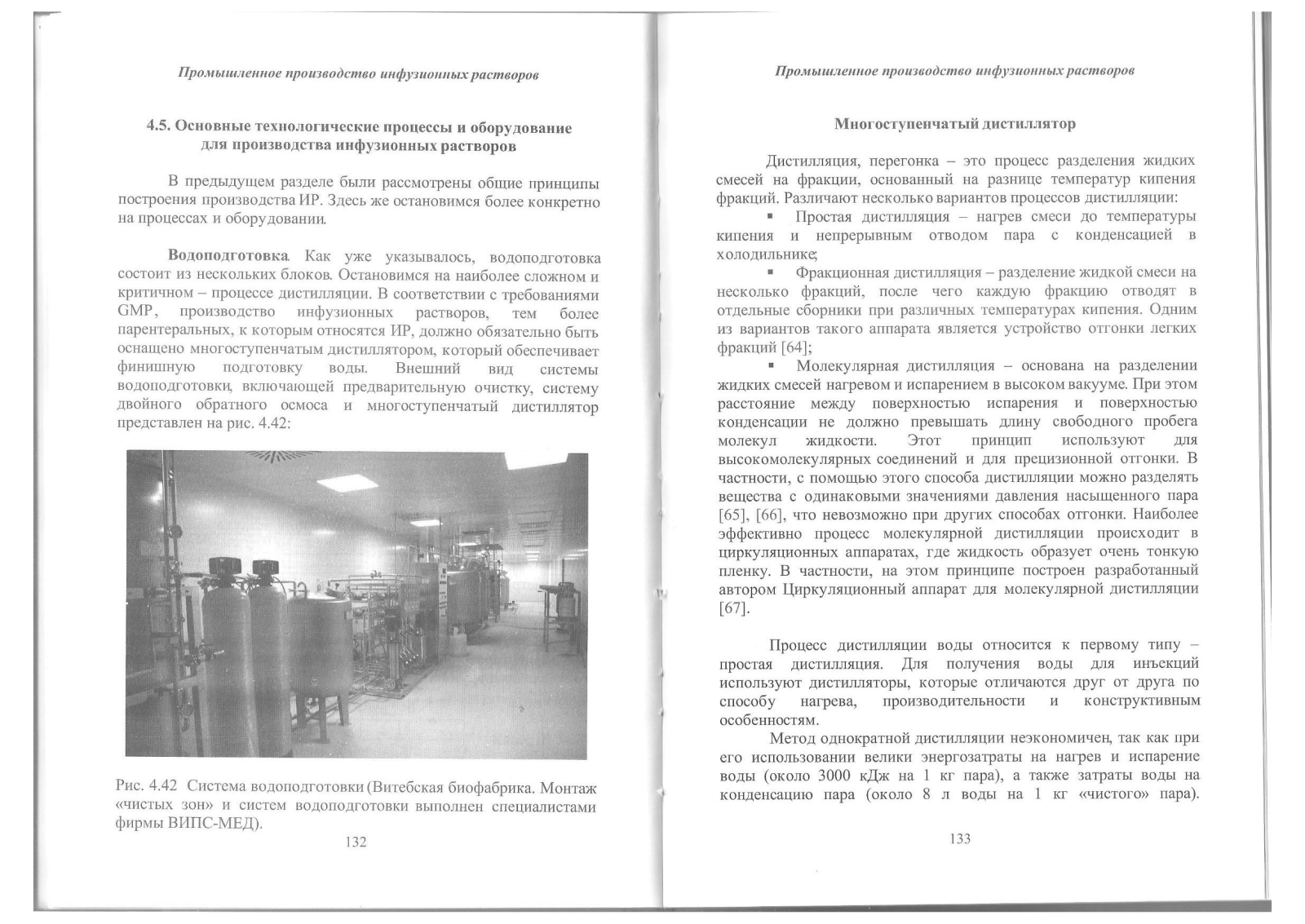 Промышленное производство инфузионных растворов

4.5. Основные технологические процессы и оборудование для производства инфузионных растворов

В предыдущем разделе были рассмотрены общие принципы построения производства ИР. Здесь же остановимся более конкретно на процессах и оборудовании.

Водоподготовка. Как уже указывалось, водоподготовка состоит из нескольких блоков. Остановимся на наиболее сложном и критичном – процессе дистилляции. В соответствии с требованиями GMP, производство инфузионных растворов, тем более парентеральных, к которым относятся ИР, должно обязательно быть оснащено многоступенчатым дистиллятором, который обеспечивает финишную подготовку воды. Внешний вид системы водоподготовки, включающей предварительную очистку, систему двойного обратного осмоса и многоступенчатый дистиллятор представлен на рис. 4.42:

Рис. 4.42 Система водоподготовки (Витебская биофабрика. Монтаж «чистых зон» и систем водоподготовки выполнен специалистами фирмы ВИПС-МЕД).

132

Промышленное производство инфузионных растворов

Многоступенчатый дистиллятор

Дистилляция, перегонка – это процесс разделения жидких смесей на фракции, основанный на разнице температур кипения фракций. Различают несколько вариантов процессов дистилляции:

▪ Простая дистилляция – нагрев смеси до температуры кипения и непрерывным отводом пара с конденсацией в холодильнике;

▪ Фракционная дистилляция – разделение жидкой смеси на несколько фракций, после чего каждую фракцию отводят в отдельные сборники при различных температурах кипения. Одним из вариантов такого аппарата является устройство отгонки легких фракций [64];

▪ Молекулярная дистилляция – основана на разделении жидких смесей нагревом и испарением в высоком вакууме. При этом расстояние между поверхностью испарения и поверхностью конденсации не должно превышать длину свободного пробега молекул жидкости. Этот принцип используют для высокомолекулярных соединений и для прецизионной отгонки. В частности, с помощью этого способа дистилляции можно разделять вещества с одинаковыми значениями давления насыщенного пара [65], [66], что невозможно при других способах отгонки. Наиболее эффективно процесс молекулярной дистилляции происходит в циркуляционных аппаратах, где жидкость образует очень тонкую пленку. В частности, на этом принципе построен разработанный автором Циркуляционный аппарат для молекулярной дистилляции [67].

Процесс дистилляции воды относится к первому типу – простая дистилляция. Для получения воды для инъекций используют дистилляторы, которые отличаются друг от друга по способу нагрева, производительности и конструктивным особенностям.

Метод однократной дистилляции неэкономичен, так как при его использовании велики энергозатраты на нагрев и испарение воды (около 3000 кДж на 1 кг пара), а также затраты воды на конденсацию пара (около 8 л воды на 1 кг «чистого» пара).

133